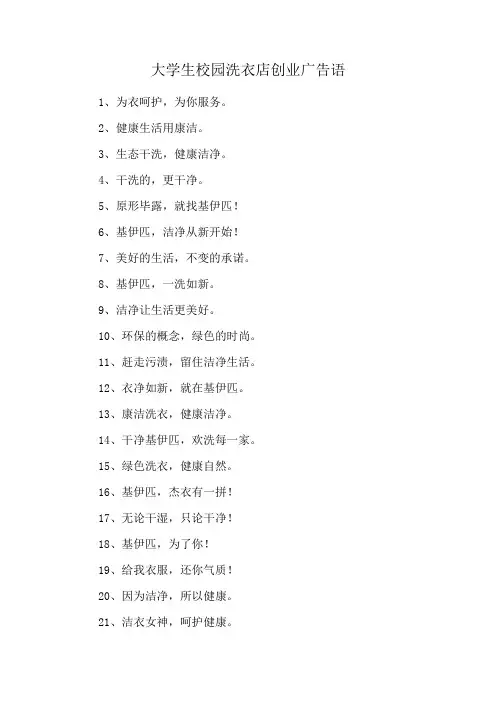 大学生校园洗衣店创业广告语

1、为衣呵护，为你服务。

2、健康生活用康洁。

3、生态干洗，健康洁净。

4、干洗的，更干净。

5、原形毕露，就找基伊匹！

6、基伊匹，洁净从新开始！

7、美好的生活，不变的承诺。

8、基伊匹，一洗如新。

9、洁净让生活更美好。

10、环保的概念，绿色的时尚。

11、赶走污渍，留住洁净生活。

12、衣净如新，就在基伊匹。

13、康洁洗衣，健康洁净。

14、干净基伊匹，欢洗每一家。

15、绿色洗衣，健康自然。

16、基伊匹，杰衣有一拼！

17、无论干湿，只论干净！

18、基伊匹，为了你！

19、给我衣服，还你气质！

20、因为洁净，所以健康。

21、洁衣女神，呵护健康。